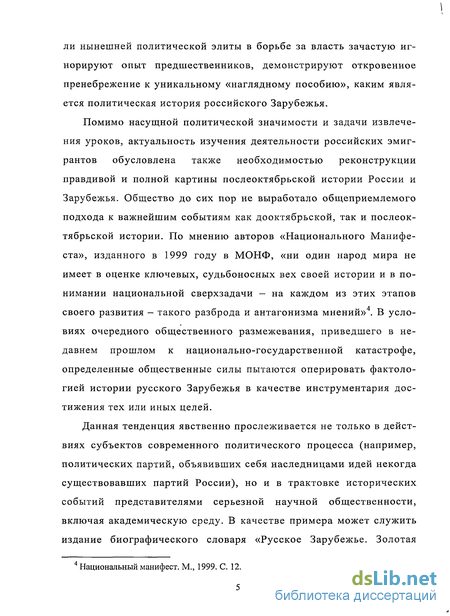 ли нынешней политической элиты в борьбе за власть зачастую игнорируют опыт предшественников, демонстрируют откровенное пренебрежение к уникальному «наглядному пособию», каким является политическая история российского Зарубежья.

Помимо насущной политической значимости и задачи извлечения уроков, актуальность изучения деятельности российских эмигрантов обусловлена также необходимостью реконструкции правдивой и полной картины послеоктябрьской истории России и Зарубежья. Общество до сих пор не выработало общеприемлемого подхода к важнейшим событиям как дооктябрьской, так и послеоктябрьской истории. По мнению авторов «Национального Манифеста», изданного в 1999 году в МОНФ, «ни один народ мира не имеет в оценке ключевых, судьбоносных вех своей истории и в понимании национальной сверхзадачи – на каждом из этих этапов своего развития – такого разброда и антагонизма мнений»$^4$. В условиях очередного общественного размежевания, приведшего в недавнем прошлом к национально-государственной катастрофе, определенные общественные силы пытаются оперировать фактологией истории русского Зарубежья в качестве инструментария достижения тех или иных целей.

Данная тенденция явственно прослеживается не только в действиях субъектов современного политического процесса (например, политических партий, объявивших себя наследницами идей некогда существовавших партий России), но и в трактовке исторических событий представителями серьезной научной общественности, включая академическую среду. В качестве примера может служить издание биографического словаря «Русское Зарубежье. Золотая

$^4$ Национальный манифест. М., 1999. С. 12.

5

dsLib.net
библиотека диссертаций